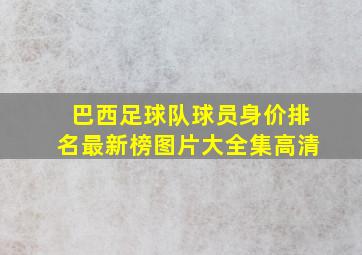 巴西足球队球员身价排名最新榜图片大全集高清